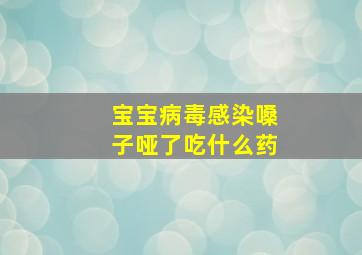 宝宝病毒感染嗓子哑了吃什么药